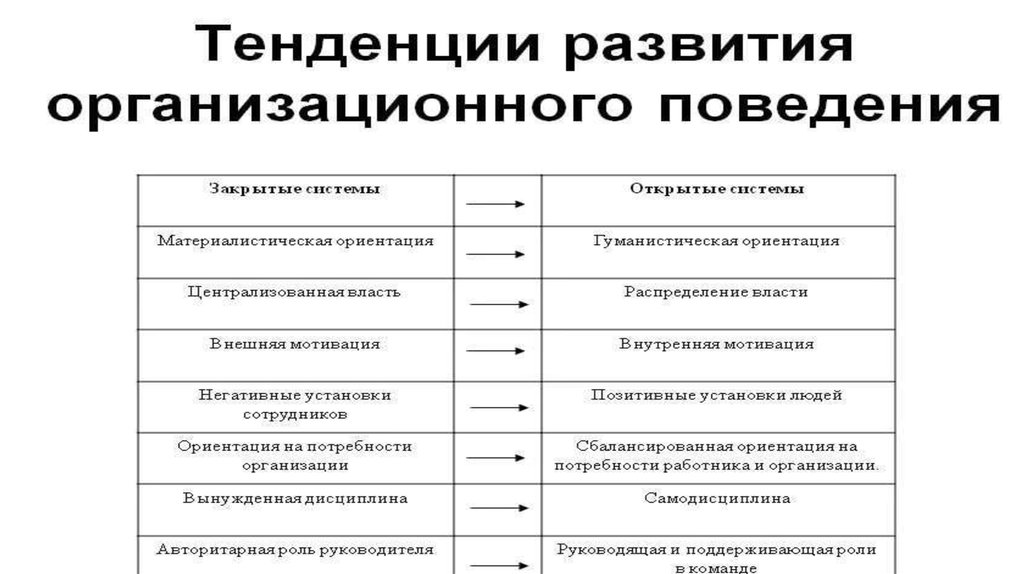 Тенденции развития организационного поведения

| Закрытые системы | → | Открытые системы |
|---|---|---|
| Материалистическая ориентация | → | Гуманистическая ориентация |
| Централизованная власть | → | Распределение власти |
| Внешняя мотивация | → | Внутренняя мотивация |
| Негативные установки сотрудников | → | Позитивные установки людей |
| Ориентация на потребности организации | → | Сбалансированная ориентация на потребности работника и организации. |
| Вынужденная дисциплина | → | Самодисциплина |
| Авторитарная роль руководителя | → | Руководящая и поддерживающая роли в команде |